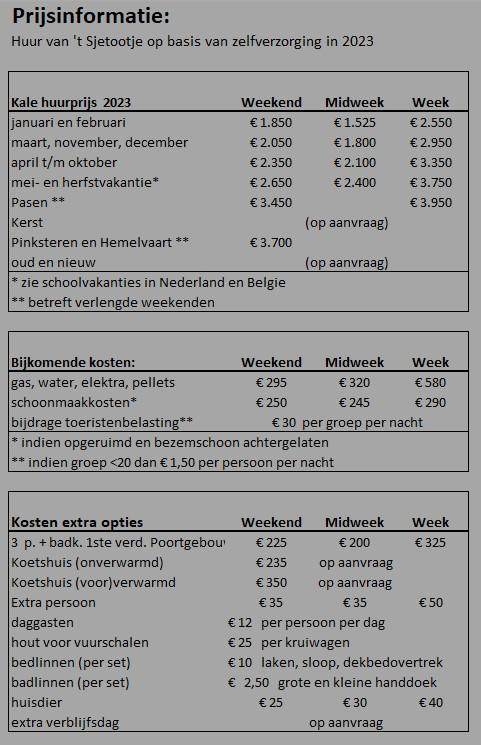 **Prijsinformatie:**
Huur van 't Sjetootje op basis van zelfverzorging in 2023

| Kale huurprijs 2023 | Weekend | Midweek | Week |
|---|---|---|---|
| januari en februari | € 1.850 | € 1.525 | € 2.550 |
| maart, november, december | € 2.050 | € 1.800 | € 2.950 |
| april t/m oktober | € 2.350 | € 2.100 | € 3.350 |
| mei- en herfstvakantie* | € 2.650 | € 2.400 | € 3.750 |
| Pasen ** | € 3.450 | | € 3.950 |
| Kerst | | (op aanvraag) | |
| Pinksteren en Hemelvaart ** | € 3.700 | | |
| oud en nieuw | | (op aanvraag) | |

\* zie schoolvakanties in Nederland en Belgie
\*\* betreft verlengde weekenden

| Bijkomende kosten: | Weekend | Midweek | Week |
|---|---|---|---|
| gas, water, elektra, pellets | € 295 | € 320 | € 580 |
| schoonmaakkosten* | € 250 | € 245 | € 290 |
| bijdrage toeristenbelasting** | € 30 per groep per nacht | | |

\* indien opgeruimd en bezemschoon achtergelaten
\*\* indien groep <20 dan € 1,50 per persoon per nacht

| Kosten extra opties | Weekend | Midweek | Week |
|---|---|---|---|
| 3 p. + badk. 1ste verd. Poortgebou | € 225 | € 200 | € 325 |
| Koetshuis (onverwarmd) | € 235 | op aanvraag | |
| Koetshuis (voor)verwarmd | € 350 | op aanvraag | |
| Extra persoon | € 35 | € 35 | € 50 |
| daggasten | € 12 per persoon per dag | | |
| hout voor vuurschalen | € 25 per kruiwagen | | |
| bedlinnen (per set) | € 10 laken, sloop, dekbedovertrek | | |
| badlinnen (per set) | € 2,50 grote en kleine handdoek | | |
| huisdier | € 25 | € 30 | € 40 |
| extra verblijfsdag | | op aanvraag | |